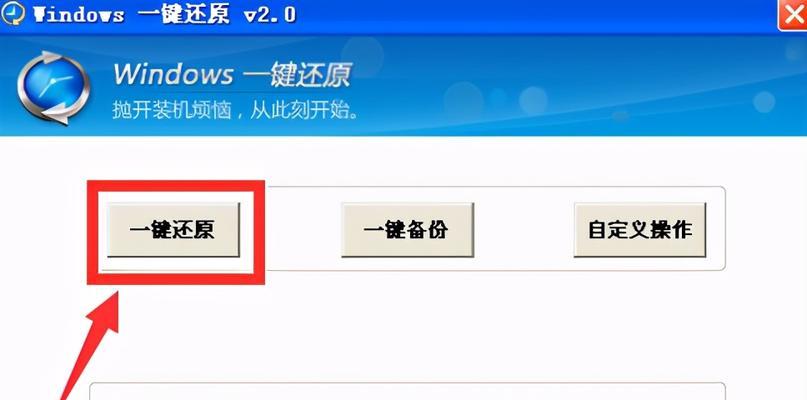 Windows 一键还原 v2.0

Windows 一键还原
抛开装机烦恼，从此刻开始。

一键还原

一键备份

自定义操作